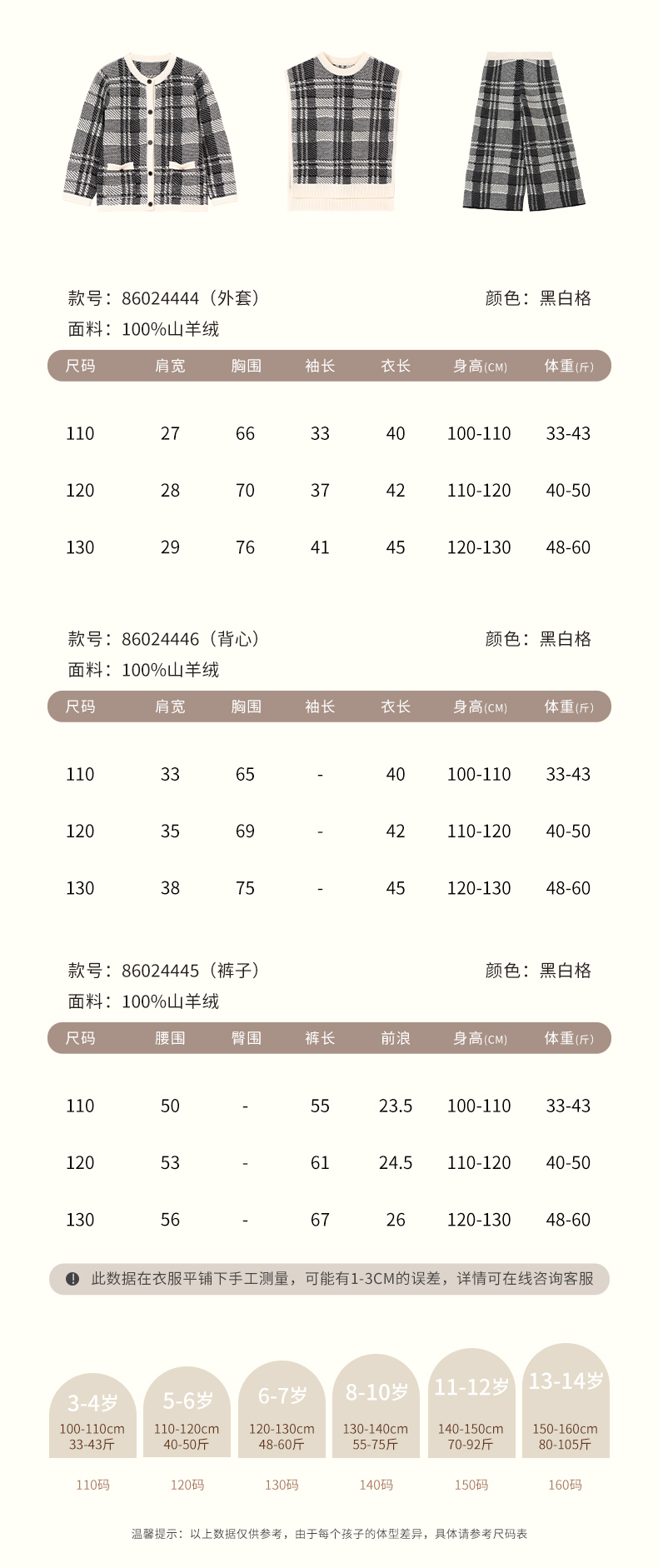 款号：86024444（外套） 颜色：黑白格
面料：100%山羊绒

| 尺码 | 肩宽 | 胸围 | 袖长 | 衣长 | 身高(CM) | 体重(斤) |
|---|---|---|---|---|---|---|
| 110 | 27 | 66 | 33 | 40 | 100-110 | 33-43 |
| 120 | 28 | 70 | 37 | 42 | 110-120 | 40-50 |
| 130 | 29 | 76 | 41 | 45 | 120-130 | 48-60 |

款号：86024446（背心） 颜色：黑白格
面料：100%山羊绒

| 尺码 | 肩宽 | 胸围 | 袖长 | 衣长 | 身高(CM) | 体重(斤) |
|---|---|---|---|---|---|---|
| 110 | 33 | 65 | - | 40 | 100-110 | 33-43 |
| 120 | 35 | 69 | - | 42 | 110-120 | 40-50 |
| 130 | 38 | 75 | - | 45 | 120-130 | 48-60 |

款号：86024445（裤子） 颜色：黑白格
面料：100%山羊绒

| 尺码 | 腰围 | 臀围 | 裤长 | 前浪 | 身高(CM) | 体重(斤) |
|---|---|---|---|---|---|---|
| 110 | 50 | - | 55 | 23.5 | 100-110 | 33-43 |
| 120 | 53 | - | 61 | 24.5 | 110-120 | 40-50 |
| 130 | 56 | - | 67 | 26 | 120-130 | 48-60 |

此数据在衣服平铺下手工测量，可能有1-3CM的误差，详情可在线咨询客服

3-4岁 100-110cm 33-43斤 110码
5-6岁 110-120cm 40-50斤 120码
6-7岁 120-130cm 48-60斤 130码
8-10岁 130-140cm 55-75斤 140码
11-12岁 140-150cm 70-92斤 150码
13-14岁 150-160cm 80-105斤 160码

温馨提示：以上数据仅供参考，由于每个孩子的体型差异，具体请参考尺码表